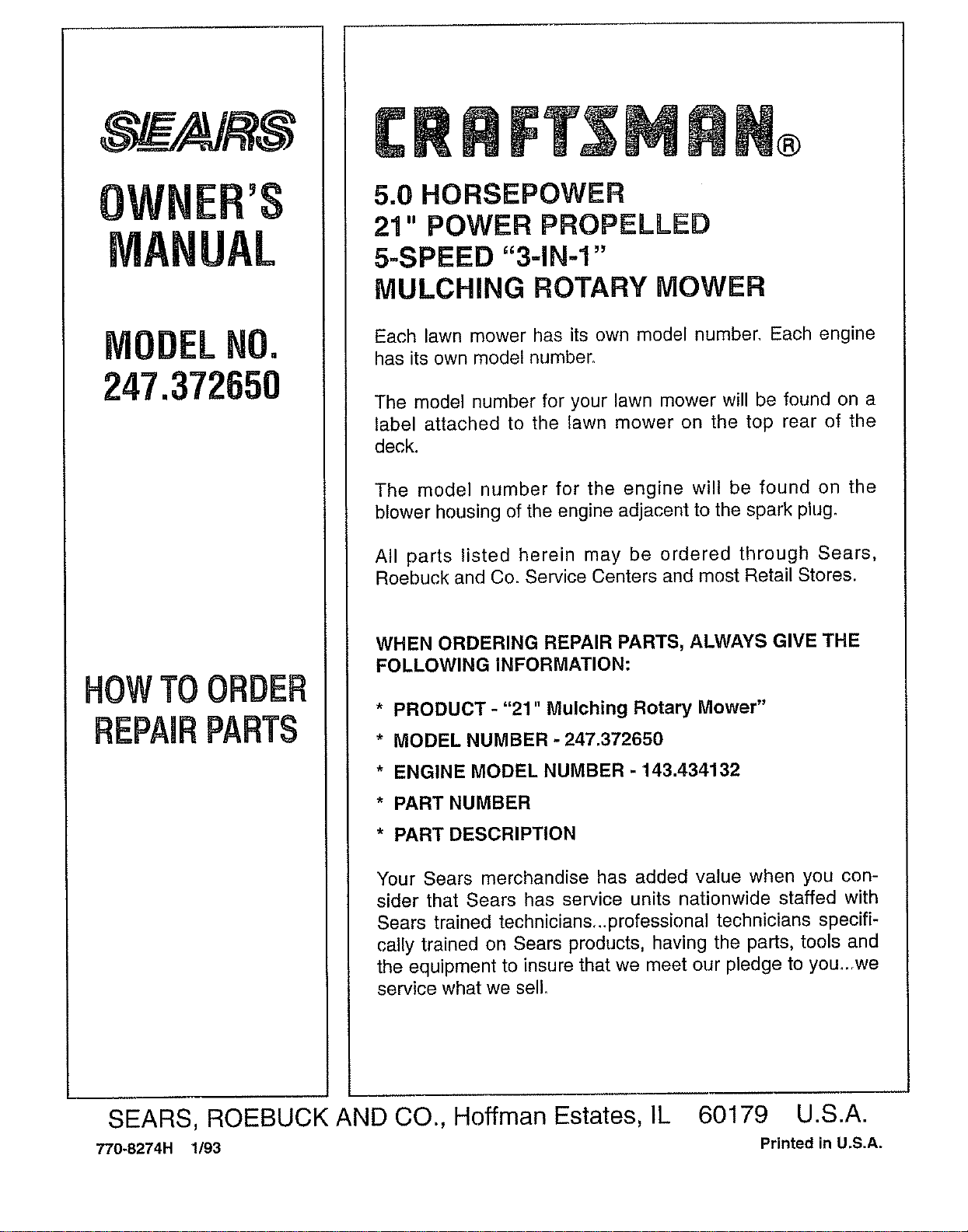 SEARS

OWNER'S MANUAL

MODEL NO. 247.372650

HOW TO ORDER REPAIR PARTS

CRAFTSMAN®

5.0 HORSEPOWER
21" POWER PROPELLED
5-SPEED "3-IN-1"
MULCHING ROTARY MOWER

Each lawn mower has its own model number. Each engine has its own model number.

The model number for your lawn mower will be found on a label attached to the lawn mower on the top rear of the deck.

The model number for the engine will be found on the blower housing of the engine adjacent to the spark plug.

All parts listed herein may be ordered through Sears, Roebuck and Co. Service Centers and most Retail Stores.

WHEN ORDERING REPAIR PARTS, ALWAYS GIVE THE FOLLOWING INFORMATION:

* PRODUCT - "21" Mulching Rotary Mower"
* MODEL NUMBER - 247.372650
* ENGINE MODEL NUMBER - 143.434132
* PART NUMBER
* PART DESCRIPTION

Your Sears merchandise has added value when you consider that Sears has service units nationwide staffed with Sears trained technicians...professional technicians specifically trained on Sears products, having the parts, tools and the equipment to insure that we meet our pledge to you...we service what we sell.

SEARS, ROEBUCK AND CO., Hoffman Estates, IL 60179 U.S.A.

770-8274H 1/93

Printed in U.S.A.